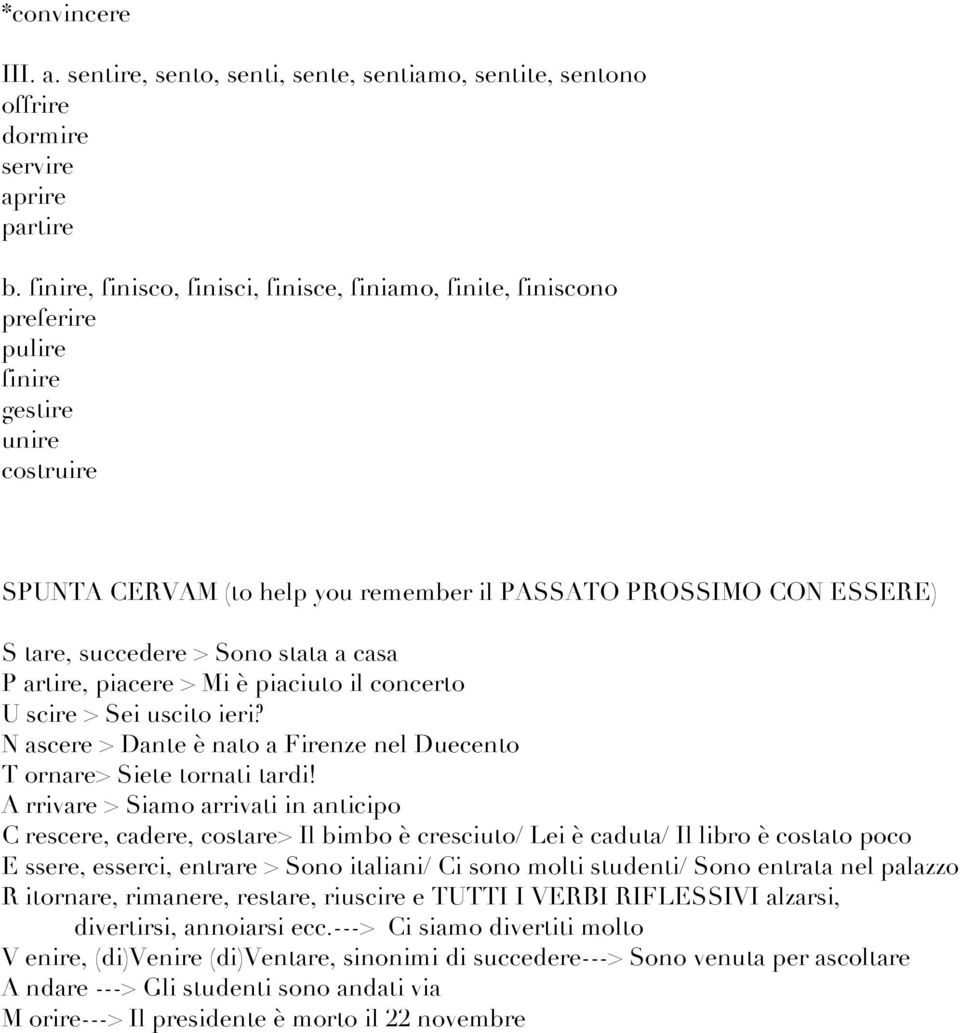 *convincere

III. a. sentire, sento, senti, sente, sentiamo, sentite, sentono
offrire
dormire
servire
aprire
partire

b. finire, finisco, finisci, finisce, finiamo, finite, finiscono
preferire
pulire
finire
gestire
unire
costruire

SPUNTA CERVAM (to help you remember il PASSATO PROSSIMO CON ESSERE)

S tare, succedere > Sono stata a casa
P artire, piacere > Mi è piaciuto il concerto
U scire > Sei uscito ieri?
N ascere > Dante è nato a Firenze nel Duecento
T ornare> Siete tornati tardi!
A rrivare > Siamo arrivati in anticipo
C rescere, cadere, costare> Il bimbo è cresciuto/ Lei è caduta/ Il libro è costato poco
E ssere, esserci, entrare > Sono italiani/ Ci sono molti studenti/ Sono entrata nel palazzo
R itornare, rimanere, restare, riuscire e TUTTI I VERBI RIFLESSIVI alzarsi, divertirsi, annoiarsi ecc.---> Ci siamo divertiti molto
V enire, (di)Venire (di)Ventare, sinonimi di succedere---> Sono venuta per ascoltare
A ndare ---> Gli studenti sono andati via
M orire---> Il presidente è morto il 22 novembre